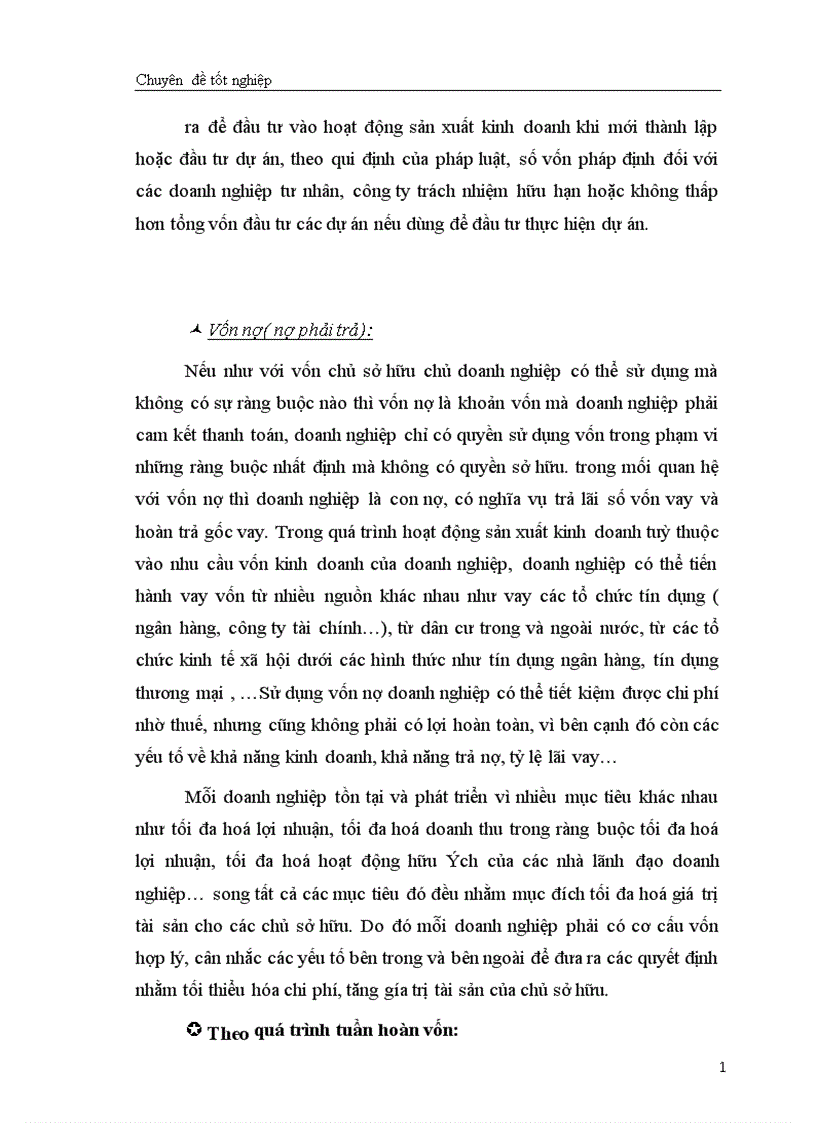 Chuyên đề tốt nghiệp

ra để đầu tư vào hoạt động sản xuất kinh doanh khi mới thành lập hoặc đầu tư dự án, theo qui định của pháp luật, số vốn pháp định đối với các doanh nghiệp tư nhân, công ty trách nhiệm hữu hạn hoặc không thấp hơn tổng vốn đầu tư các dự án nếu dùng để đầu tư thực hiện dự án.

Vốn nợ( nợ phải trả):

Nếu như với vốn chủ sở hữu chủ doanh nghiệp có thể sử dụng mà không có sự ràng buộc nào thì vốn nợ là khoản vốn mà doanh nghiệp phải cam kết thanh toán, doanh nghiệp chỉ có quyền sử dụng vốn trong phạm vi những ràng buộc nhất định mà không có quyền sở hữu. trong mối quan hệ với vốn nợ thì doanh nghiệp là con nợ, có nghĩa vụ trả lãi số vốn vay và hoàn trả gốc vay. Trong quá trình hoạt động sản xuất kinh doanh tuỳ thuộc vào nhu cầu vốn kinh doanh của doanh nghiệp, doanh nghiệp có thể tiến hành vay vốn từ nhiều nguồn khác nhau như vay các tổ chức tín dụng ( ngân hàng, công ty tài chính…), từ dân cư trong và ngoài nước, từ các tổ chức kinh tế xã hội dưới các hình thức như tín dụng ngân hàng, tín dụng thương mại , …Sử dụng vốn nợ doanh nghiệp có thể tiết kiệm được chi phí nhờ thuế, nhưng cũng không phải có lợi hoàn toàn, vì bên cạnh đó còn các yếu tố về khả năng kinh doanh, khả năng trả nợ, tỷ lệ lãi vay…

Mỗi doanh nghiệp tồn tại và phát triển vì nhiều mục tiêu khác nhau như tối đa hoá lợi nhuận, tối đa hoá doanh thu trong ràng buộc tối đa hoá lợi nhuận, tối đa hoá hoạt động hữu Ých của các nhà lãnh đạo doanh nghiệp… song tất cả các mục tiêu đó đều nhằm mục đích tối đa hoá giá trị tài sản cho các chủ sở hữu. Do đó mỗi doanh nghiệp phải có cơ cấu vốn hợp lý, cân nhắc các yếu tố bên trong và bên ngoài để đưa ra các quyết định nhằm tối thiểu hóa chi phí, tăng gía trị tài sản của chủ sở hữu.

Theo quá trình tuần hoàn vốn:

1